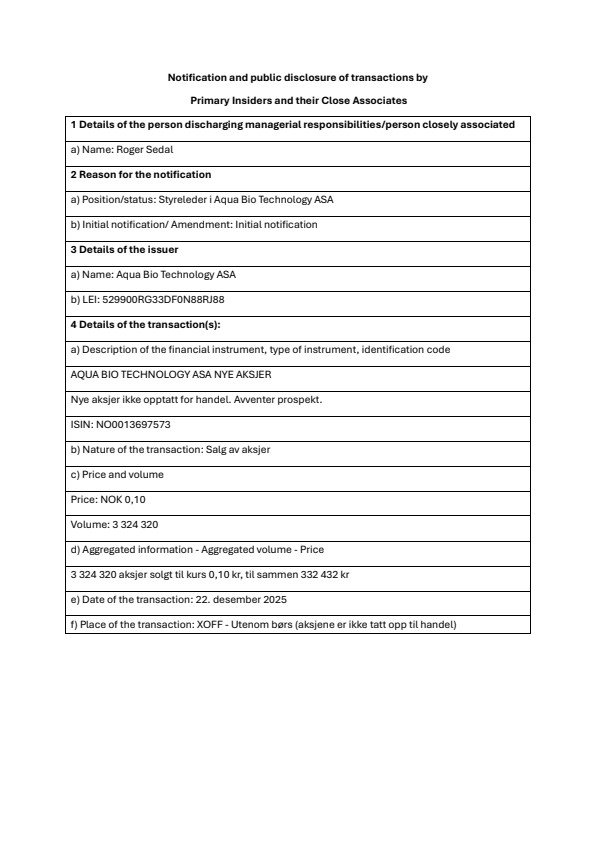 Notification and public disclosure of transactions by

Primary Insiders and their Close Associates

| 1 Details of the person discharging managerial responsibilities/person closely associated |
|---|
| a) Name: Roger Sedal |
| 2 Reason for the notification |
| a) Position/status: Styreleder i Aqua Bio Technology ASA |
| b) Initial notification/ Amendment: Initial notification |
| 3 Details of the issuer |
| a) Name: Aqua Bio Technology ASA |
| b) LEI: 529900RG33DF0N88RJ88 |
| 4 Details of the transaction(s): |
| a) Description of the financial instrument, type of instrument, identification code |
| AQUA BIO TECHNOLOGY ASA NYE AKSJER |
| Nye aksjer ikke opptatt for handel. Avventer prospekt. |
| ISIN: NO0013697573 |
| b) Nature of the transaction: Salg av aksjer |
| c) Price and volume |
| Price: NOK 0,10 |
| Volume: 3 324 320 |
| d) Aggregated information - Aggregated volume - Price |
| 3 324 320 aksjer solgt til kurs 0,10 kr, til sammen 332 432 kr |
| e) Date of the transaction: 22. desember 2025 |
| f) Place of the transaction: XOFF - Utenom børs (aksjene er ikke tatt opp til handel) |